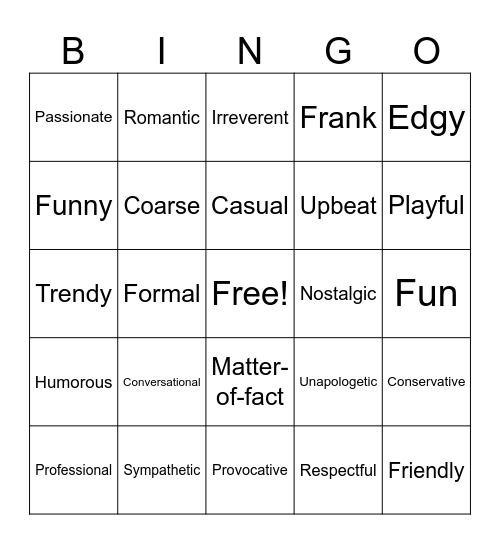 | B | I | N | G | O |
|---|---|---|---|---|
| Passionate | Romantic | Irreverent | Frank | Edgy |
| Funny | Coarse | Casual | Upbeat | Playful |
| Trendy | Formal | Free! | Nostalgic | Fun |
| Humorous | Conversational | Matter-of-fact | Unapologetic | Conservative |
| Professional | Sympathetic | Provocative | Respectful | Friendly |